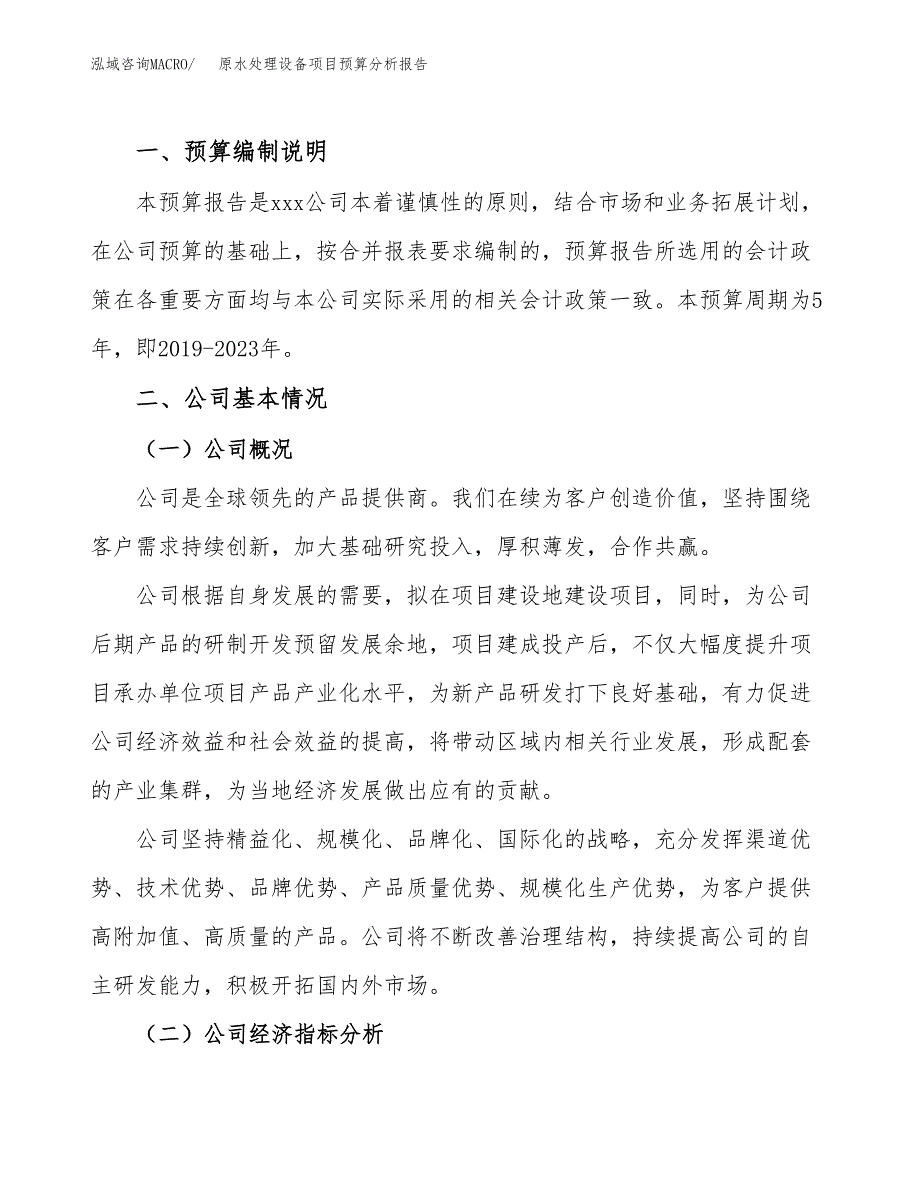 泓域咨询MACRO/　原水处理设备项目预算分析报告

一、预算编制说明

本预算报告是xxx公司本着谨慎性的原则，结合市场和业务拓展计划，在公司预算的基础上，按合并报表要求编制的，预算报告所选用的会计政策在各重要方面均与本公司实际采用的相关会计政策一致。本预算周期为5年，即2019-2023年。

二、公司基本情况

（一）公司概况

公司是全球领先的产品提供商。我们在续为客户创造价值，坚持围绕客户需求持续创新，加大基础研究投入，厚积薄发，合作共赢。

公司根据自身发展的需要，拟在项目建设地建设项目，同时，为公司后期产品的研制开发预留发展余地，项目建成投产后，不仅大幅度提升项目承办单位项目产品产业化水平，为新产品研发打下良好基础，有力促进公司经济效益和社会效益的提高，将带动区域内相关行业发展，形成配套的产业集群，为当地经济发展做出应有的贡献。

公司坚持精益化、规模化、品牌化、国际化的战略，充分发挥渠道优势、技术优势、品牌优势、产品质量优势、规模化生产优势，为客户提供高附加值、高质量的产品。公司将不断改善治理结构，持续提高公司的自主研发能力，积极开拓国内外市场。

（二）公司经济指标分析